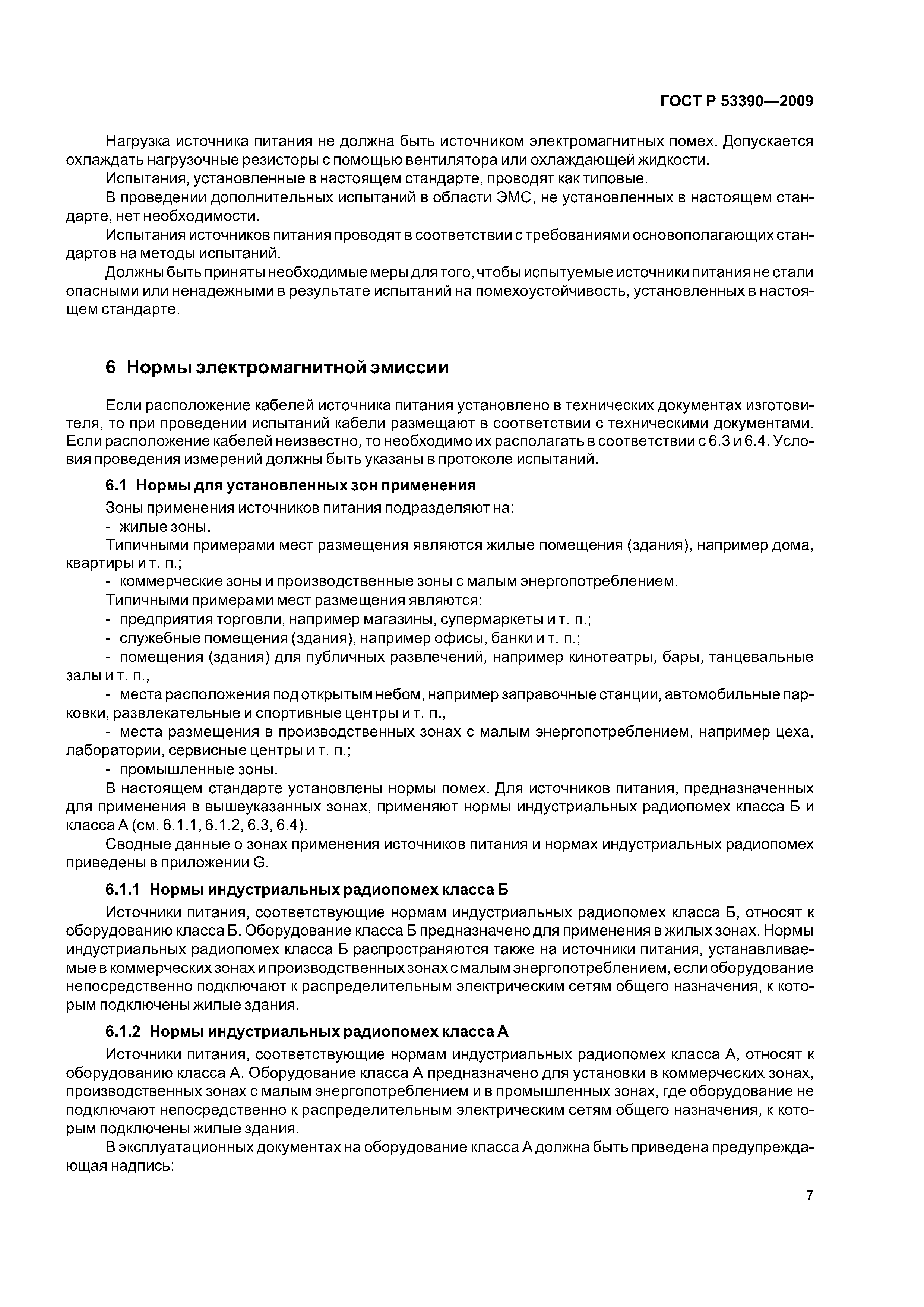 ГОСТ Р 53390—2009

Нагрузка источника питания не должна быть источником электромагнитных помех. Допускается охлаждать нагрузочные резисторы с помощью вентилятора или охлаждающей жидкости.

Испытания, установленные в настоящем стандарте, проводят как типовые.

В проведении дополнительных испытаний в области ЭМС, не установленных в настоящем стандарте, нет необходимости.

Испытания источников питания проводят в соответствии с требованиями основополагающих стандартов на методы испытаний.

Должны быть приняты необходимые меры для того, чтобы испытуемые источники питания не стали опасными или ненадежными в результате испытаний на помехоустойчивость, установленных в настоящем стандарте.

6 Нормы электромагнитной эмиссии

Если расположение кабелей источника питания установлено в технических документах изготовителя, то при проведении испытаний кабели размещают в соответствии с техническими документами. Если расположение кабелей неизвестно, то необходимо их располагать в соответствии с 6.3 и 6.4. Условия проведения измерений должны быть указаны в протоколе испытаний.

6.1 Нормы для установленных зон применения

Зоны применения источников питания подразделяют на:

- жилые зоны.

Типичными примерами мест размещения являются жилые помещения (здания), например дома, квартиры и т. п.;

- коммерческие зоны и производственные зоны с малым энергопотреблением.

Типичными примерами мест размещения являются:

- предприятия торговли, например магазины, супермаркеты и т. п.;

- служебные помещения (здания), например офисы, банки и т. п.;

- помещения (здания) для публичных развлечений, например кинотеатры, бары, танцевальные залы и т. п.,

- места расположения под открытым небом, например заправочные станции, автомобильные парковки, развлекательные и спортивные центры и т. п.,

- места размещения в производственных зонах с малым энергопотреблением, например цеха, лаборатории, сервисные центры и т. п.;

- промышленные зоны.

В настоящем стандарте установлены нормы помех. Для источников питания, предназначенных для применения в вышеуказанных зонах, применяют нормы индустриальных радиопомех класса Б и класса А (см. 6.1.1, 6.1.2, 6.3, 6.4).

Сводные данные о зонах применения источников питания и нормах индустриальных радиопомех приведены в приложении G.

6.1.1 Нормы индустриальных радиопомех класса Б

Источники питания, соответствующие нормам индустриальных радиопомех класса Б, относят к оборудованию класса Б. Оборудование класса Б предназначено для применения в жилых зонах. Нормы индустриальных радиопомех класса Б распространяются также на источники питания, устанавливаемые в коммерческих зонах и производственных зонах с малым энергопотреблением, если оборудование непосредственно подключают к распределительным электрическим сетям общего назначения, к которым подключены жилые здания.

6.1.2 Нормы индустриальных радиопомех класса А

Источники питания, соответствующие нормам индустриальных радиопомех класса А, относят к оборудованию класса А. Оборудование класса А предназначено для установки в коммерческих зонах, производственных зонах с малым энергопотреблением и в промышленных зонах, где оборудование не подключают непосредственно к распределительным электрическим сетям общего назначения, к которым подключены жилые здания.

В эксплуатационных документах на оборудование класса А должна быть приведена предупреждающая надпись:

7